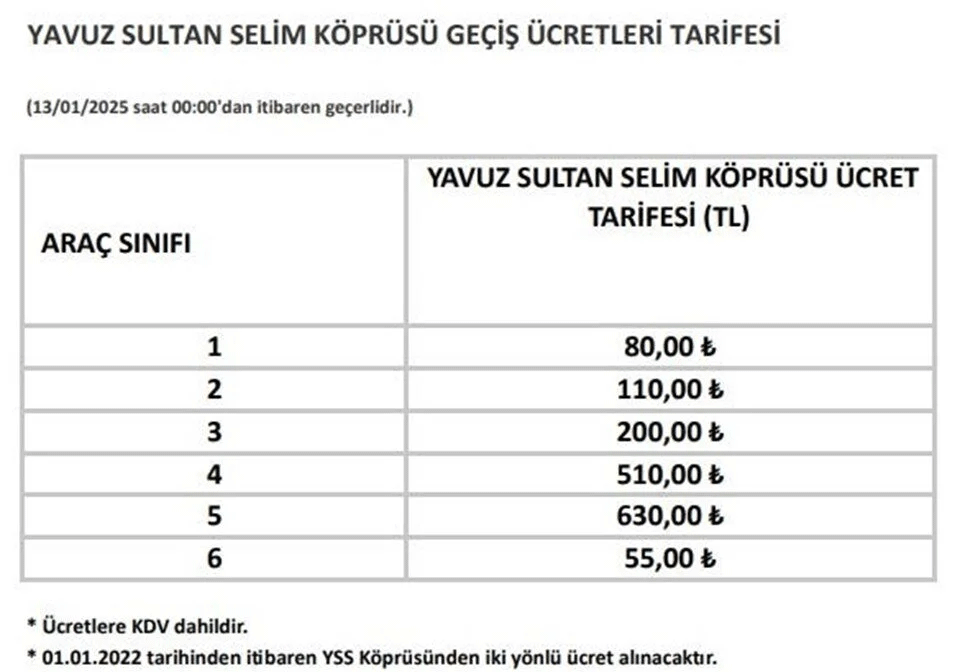 YAVUZ SULTAN SELİM KÖPRÜSÜ GEÇİŞ ÜCRETLERİ TARİFESİ

(13/01/2025 saat 00:00'dan itibaren geçerlidir.)

| ARAÇ SINIFI | YAVUZ SULTAN SELİM KÖPRÜSÜ ÜCRET TARİFESİ (TL) |
|---|---|
| 1 | 80,00 ₺ |
| 2 | 110,00 ₺ |
| 3 | 200,00 ₺ |
| 4 | 510,00 ₺ |
| 5 | 630,00 ₺ |
| 6 | 55,00 ₺ |

* Ücretlere KDV dahildir.
* 01.01.2022 tarihinden itibaren YSS Köprüsünden iki yönlü ücret alınacaktır.